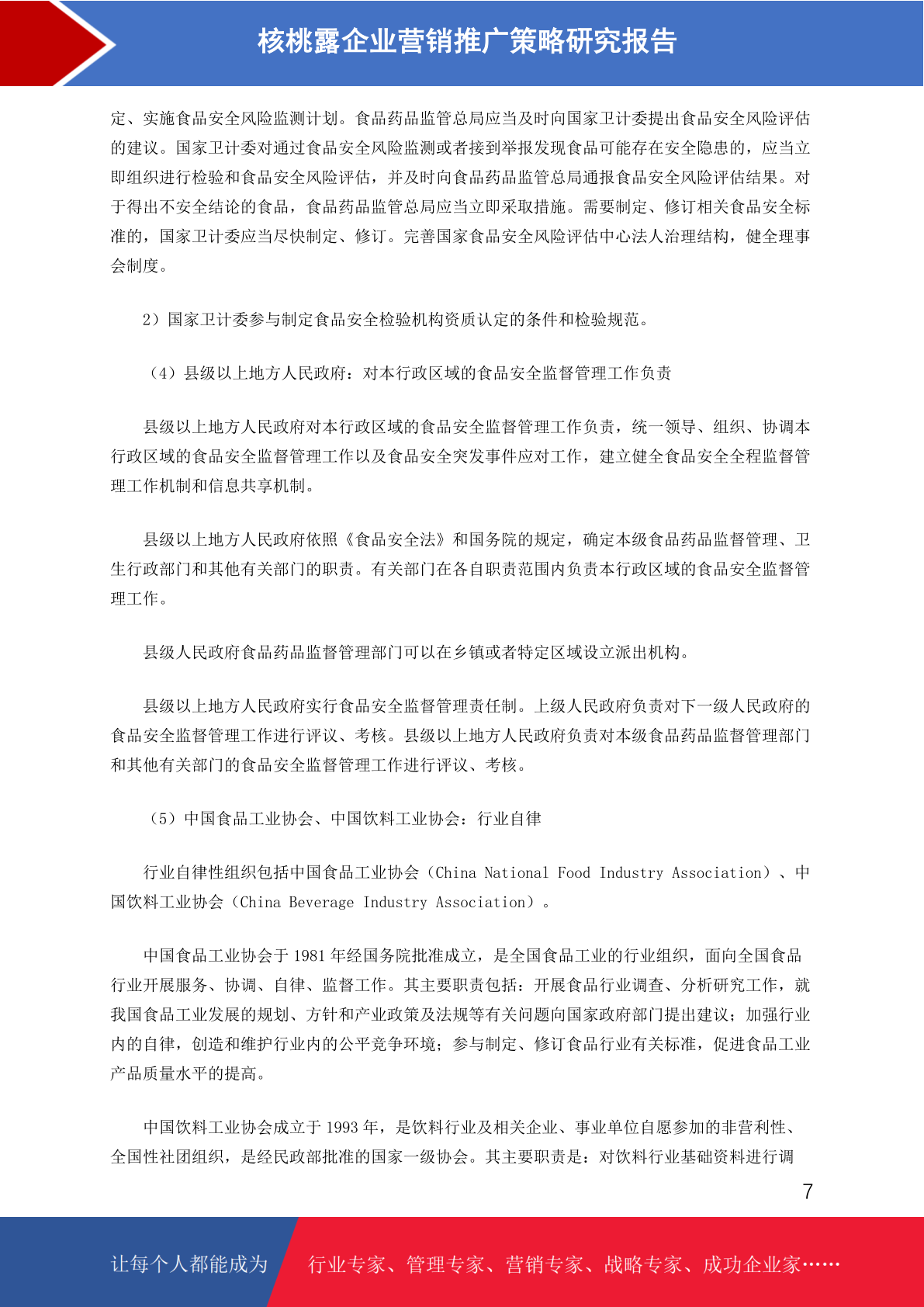 核桃露企业营销推广策略研究报告

定、实施食品安全风险监测计划。食品药品监管总局应当及时向国家卫计委提出食品安全风险评估的建议。国家卫计委对通过食品安全风险监测或者接到举报发现食品可能存在安全隐患的，应当立即组织进行检验和食品安全风险评估，并及时向食品药品监管总局通报食品安全风险评估结果。对于得出不安全结论的食品，食品药品监管总局应当立即采取措施。需要制定、修订相关食品安全标准的，国家卫计委应当尽快制定、修订。完善国家食品安全风险评估中心法人治理结构，健全理事会制度。

2）国家卫计委参与制定食品安全检验机构资质认定的条件和检验规范。

（4）县级以上地方人民政府：对本行政区域的食品安全监督管理工作负责

县级以上地方人民政府对本行政区域的食品安全监督管理工作负责，统一领导、组织、协调本行政区域的食品安全监督管理工作以及食品安全突发事件应对工作，建立健全食品安全全程监督管理工作机制和信息共享机制。

县级以上地方人民政府依照《食品安全法》和国务院的规定，确定本级食品药品监督管理、卫生行政部门和其他有关部门的职责。有关部门在各自职责范围内负责本行政区域的食品安全监督管理工作。

县级人民政府食品药品监督管理部门可以在乡镇或者特定区域设立派出机构。

县级以上地方人民政府实行食品安全监督管理责任制。上级人民政府负责对下一级人民政府的食品安全监督管理工作进行评议、考核。县级以上地方人民政府负责对本级食品药品监督管理部门和其他有关部门的食品安全监督管理工作进行评议、考核。

（5）中国食品工业协会、中国饮料工业协会：行业自律

行业自律性组织包括中国食品工业协会（China National Food Industry Association）、中国饮料工业协会（China Beverage Industry Association）。

中国食品工业协会于 1981 年经国务院批准成立，是全国食品工业的行业组织，面向全国食品行业开展服务、协调、自律、监督工作。其主要职责包括：开展食品行业调查、分析研究工作，就我国食品工业发展的规划、方针和产业政策及法规等有关问题向国家政府部门提出建议；加强行业内的自律，创造和维护行业内的公平竞争环境；参与制定、修订食品行业有关标准，促进食品工业产品质量水平的提高。

中国饮料工业协会成立于 1993 年，是饮料行业及相关企业、事业单位自愿参加的非营利性、全国性社团组织，是经民政部批准的国家一级协会。其主要职责是：对饮料行业基础资料进行调

7

让每个人都能成为 行业专家、管理专家、营销专家、战略专家、成功企业家……